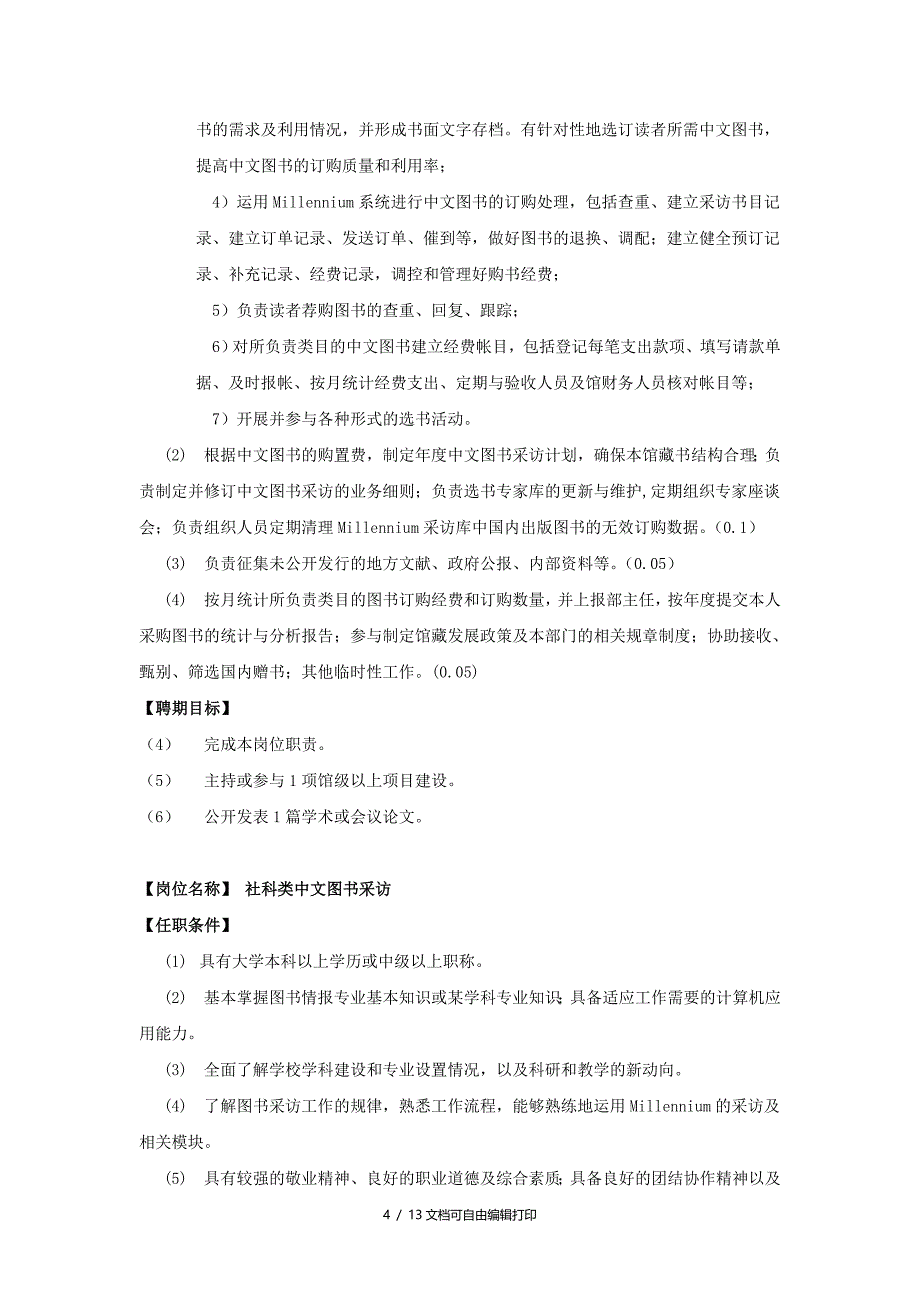 书的需求及利用情况，并形成书面文字存档。有针对性地选订读者所需中文图书，提高中文图书的订购质量和利用率；

4）运用 Millennium 系统进行中文图书的订购处理，包括查重、建立采访书目记录、建立订单记录、发送订单、催到等，做好图书的退换、调配；建立健全预订记录、补充记录、经费记录，调控和管理好购书经费；

5）负责读者荐购图书的查重、回复、跟踪；

6）对所负责类目的中文图书建立经费帐目，包括登记每笔支出款项、填写请款单据、及时报帐、按月统计经费支出、定期与验收人员及馆财务人员核对帐目等；

7）开展并参与各种形式的选书活动。

(2) 根据中文图书的购置费，制定年度中文图书采访计划，确保本馆藏书结构合理；负责制定并修订中文图书采访的业务细则；负责选书专家库的更新与维护，定期组织专家座谈会；负责组织人员定期清理 Millennium 采访库中国内出版图书的无效订购数据。(0.1)

(3) 负责征集未公开发行的地方文献、政府公报、内部资料等。(0.05)

(4) 按月统计所负责类目的图书订购经费和订购数量，并上报部主任，按年度提交本人采购图书的统计与分析报告；参与制定馆藏发展政策及本部门的相关规章制度；协助接收、甄别、筛选国内赠书；其他临时性工作。(0.05)

【聘期目标】

(4) 完成本岗位职责。

(5) 主持或参与 1 项馆级以上项目建设。

(6) 公开发表 1 篇学术或会议论文。

【岗位名称】 社科类中文图书采访

【任职条件】

(1) 具有大学本科以上学历或中级以上职称。

(2) 基本掌握图书情报专业基本知识或某学科专业知识；具备适应工作需要的计算机应用能力。

(3) 全面了解学校学科建设和专业设置情况，以及科研和教学的新动向。

(4) 了解图书采访工作的规律，熟悉工作流程，能够熟练地运用 Millennium 的采访及相关模块。

(5) 具有较强的敬业精神、良好的职业道德及综合素质；具备良好的团结协作精神以及

4 / 13 文档可自由编辑打印